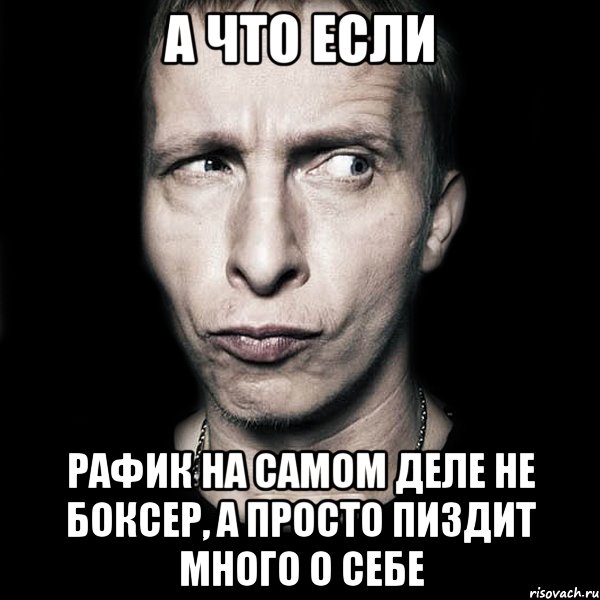 А ЧТО ЕСЛИ

РАФИК НА САМОМ ДЕЛЕ НЕ БОКСЕР, А ПРОСТО ПИЗДИТ МНОГО О СЕБЕ

risovach.ru